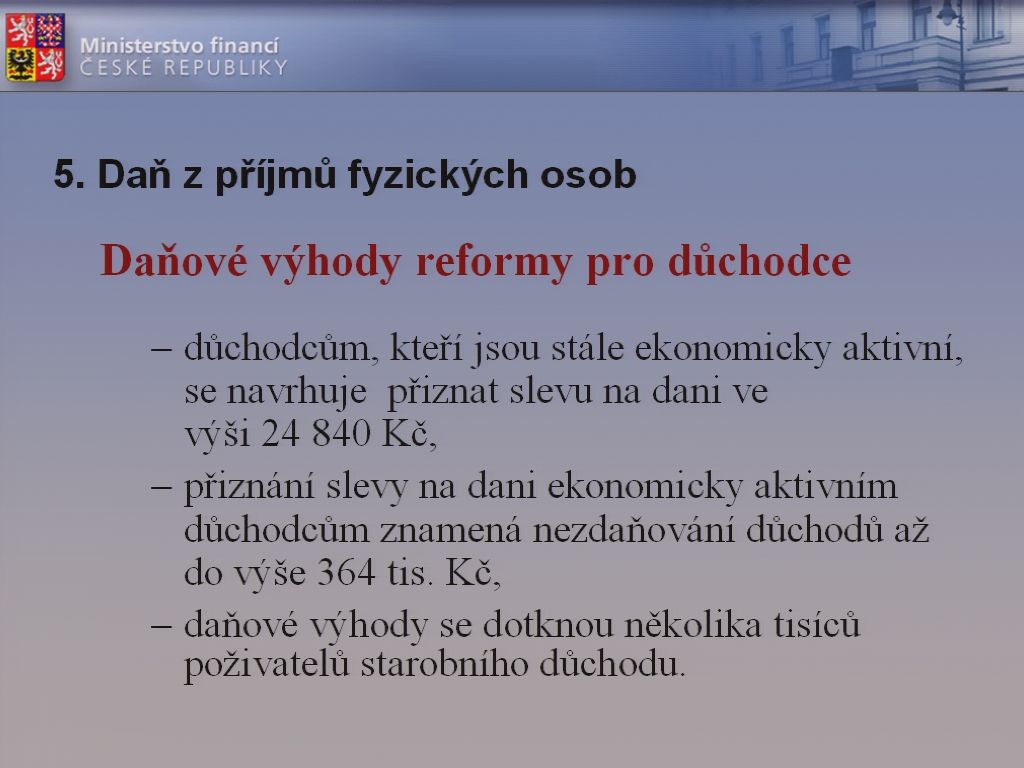 Ministerstvo financí
ČESKÉ REPUBLIKY

5. Daň z příjmů fyzických osob

Daňové výhody reformy pro důchodce

– důchodcům, kteří jsou stále ekonomicky aktivní, se navrhuje přiznat slevu na dani ve výši 24 840 Kč,

– přiznání slevy na dani ekonomicky aktivním důchodcům znamená nezdaňování důchodů až do výše 364 tis. Kč,

– daňové výhody se dotknou několika tisíců poživatelů starobního důchodu.